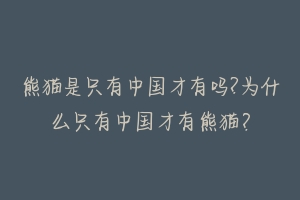 熊猫是只有中国才有吗?为什么只有中国才有熊猫?